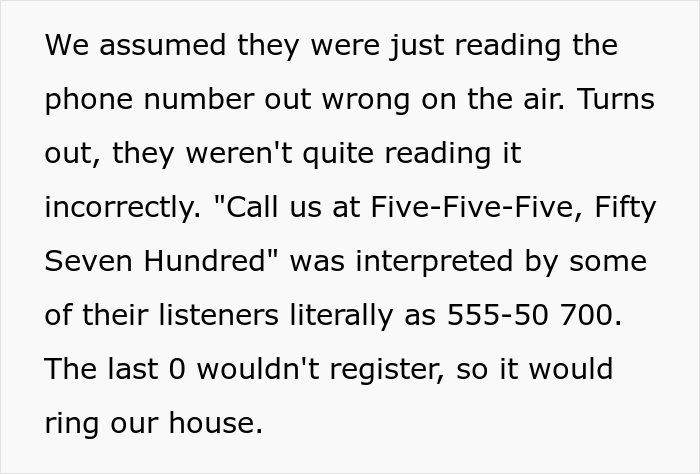 We assumed they were just reading the phone number out wrong on the air. Turns out, they weren't quite reading it incorrectly. "Call us at Five-Five-Five, Fifty Seven Hundred" was interpreted by some of their listeners literally as 555-50 700. The last 0 wouldn't register, so it would ring our house.